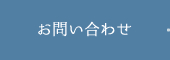 お問い合わせ